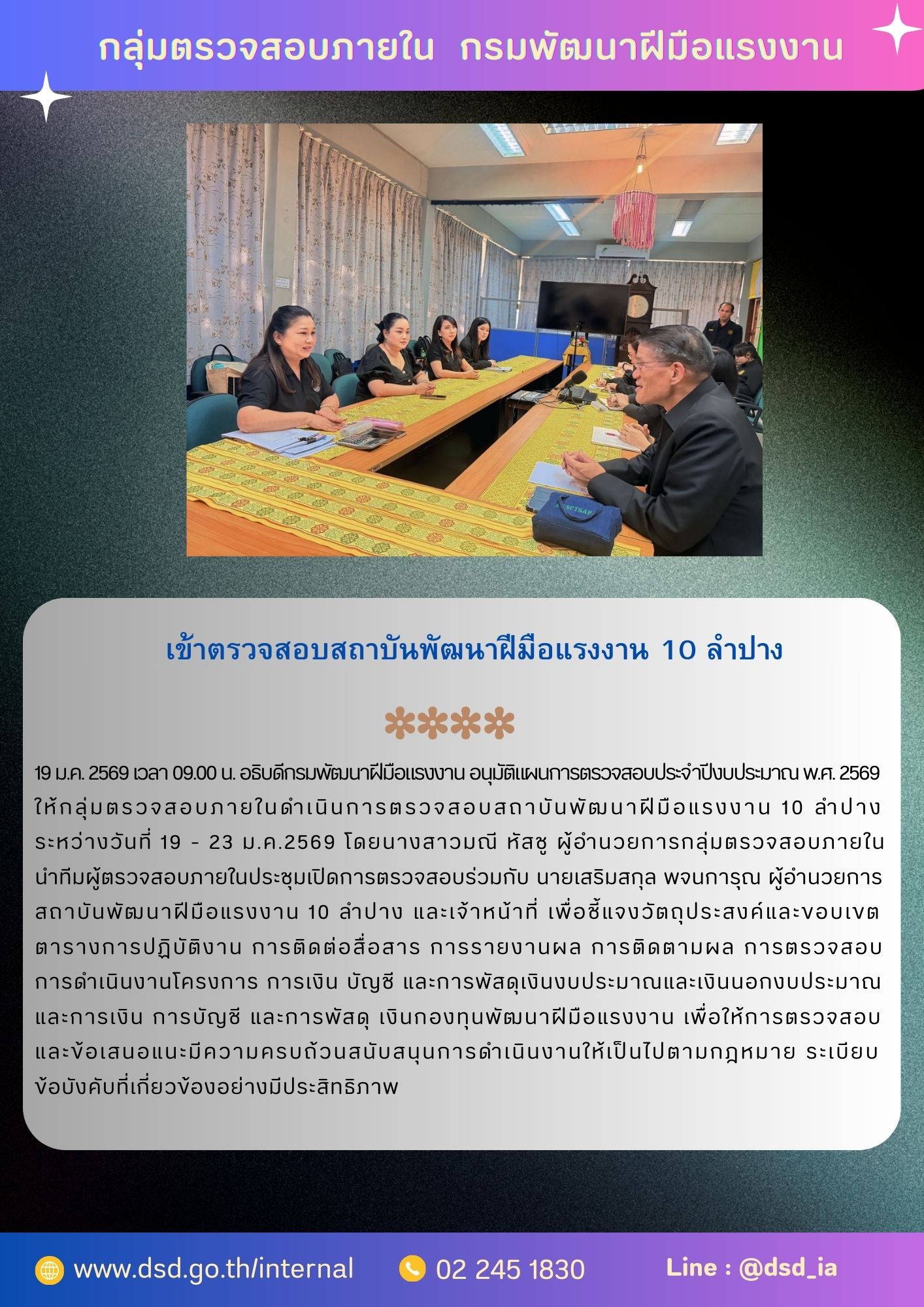 กลุ่มตรวจสอบภายใน กรมพัฒนาฝีมือแรงงาน

เข้าตรวจสอบสถาบันพัฒนาฝีมือแรงงาน 10 ลำปาง

19 ม.ค. 2569 เวลา 09.00 น. อธิบดีกรมพัฒนาฝีมือแรงงาน อนุมัติแผนการตรวจสอบประจำปีงบประมาณ พ.ศ. 2569 ให้กลุ่มตรวจสอบภายในดำเนินการตรวจสอบสถาบันพัฒนาฝีมือแรงงาน 10 ลำปาง ระหว่างวันที่ 19 - 23 ม.ค.2569 โดยนางสาวมณี หัสชู ผู้อำนวยการกลุ่มตรวจสอบภายใน นำทีมผู้ตรวจสอบภายในประชุมเปิดการตรวจสอบร่วมกับ นายเสริมสกุล พจนการุณ ผู้อำนวยการสถาบันพัฒนาฝีมือแรงงาน 10 ลำปาง และเจ้าหน้าที่ เพื่อชี้แจงวัตถุประสงค์และขอบเขต ตารางการปฏิบัติงาน การติดต่อสื่อสาร การรายงานผล การติดตามผล การตรวจสอบการดำเนินงานโครงการ การเงิน บัญชี และการพัสดุเงินงบประมาณและเงินนอกงบประมาณ และการเงิน การบัญชี และการพัสดุ เงินกองทุนพัฒนาฝีมือแรงงาน เพื่อให้การตรวจสอบและข้อเสนอแนะมีความครบถ้วนสนับสนุนการดำเนินงานให้เป็นไปตามกฎหมาย ระเบียบ ข้อบังคับที่เกี่ยวข้องอย่างมีประสิทธิภาพ

www.dsd.go.th/internal 02 245 1830 Line : @dsd_ia